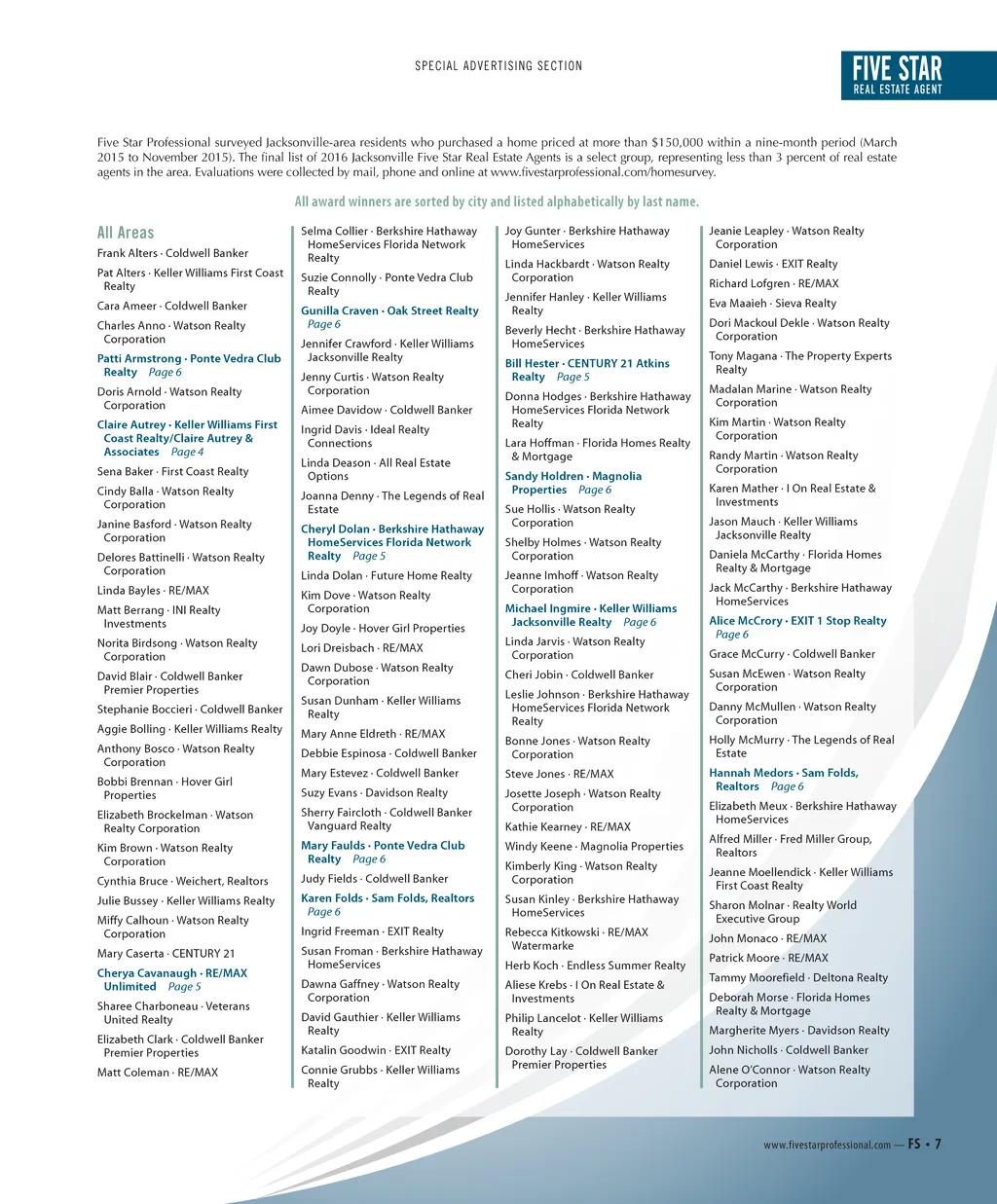 SPECIAL ADVERTISING SECTION

FIVE STAR
REAL ESTATE AGENT

Five Star Professional surveyed Jacksonville-area residents who purchased a home priced at more than $150,000 within a nine-month period (March 2015 to November 2015). The final list of 2016 Jacksonville Five Star Real Estate Agents is a select group, representing less than 3 percent of real estate agents in the area. Evaluations were collected by mail, phone and online at www.fivestarprofessional.com/homesurvey.

All award winners are sorted by city and listed alphabetically by last name.

All Areas

Frank Alters · Coldwell Banker

Pat Alters · Keller Williams First Coast Realty

Cara Ameer · Coldwell Banker

Charles Anno · Watson Realty Corporation

Patti Armstrong · Ponte Vedra Club Realty Page 6

Doris Arnold · Watson Realty Corporation

Claire Autrey · Keller Williams First Coast Realty/Claire Autrey & Associates Page 4

Sena Baker · First Coast Realty

Cindy Balla · Watson Realty Corporation

Janine Basford · Watson Realty Corporation

Delores Battinelli · Watson Realty Corporation

Linda Bayles · RE/MAX

Matt Berrang · INI Realty Investments

Norita Birdsong · Watson Realty Corporation

David Blair · Coldwell Banker Premier Properties

Stephanie Boccieri · Coldwell Banker

Aggie Bolling · Keller Williams Realty

Anthony Bosco · Watson Realty Corporation

Bobbi Brennan · Hover Girl Properties

Elizabeth Brockelman · Watson Realty Corporation

Kim Brown · Watson Realty Corporation

Cynthia Bruce · Weichert, Realtors

Julie Bussey · Keller Williams Realty

Miffy Calhoun · Watson Realty Corporation

Mary Caserta · CENTURY 21

Cherya Cavanaugh · RE/MAX Unlimited Page 5

Sharee Charboneau · Veterans United Realty

Elizabeth Clark · Coldwell Banker Premier Properties

Matt Coleman · RE/MAX

Selma Collier · Berkshire Hathaway HomeServices Florida Network Realty

Suzie Connolly · Ponte Vedra Club Realty

Gunilla Craven · Oak Street Realty Page 6

Jennifer Crawford · Keller Williams Jacksonville Realty

Jenny Curtis · Watson Realty Corporation

Aimee Davidow · Coldwell Banker

Ingrid Davis · Ideal Realty Connections

Linda Deason · All Real Estate Options

Joanna Denny · The Legends of Real Estate

Cheryl Dolan · Berkshire Hathaway HomeServices Florida Network Realty Page 5

Linda Dolan · Future Home Realty

Kim Dove · Watson Realty Corporation

Joy Doyle · Hover Girl Properties

Lori Dreisbach · RE/MAX

Dawn Dubose · Watson Realty Corporation

Susan Dunham · Keller Williams Realty

Mary Anne Eldreth · RE/MAX

Debbie Espinosa · Coldwell Banker

Mary Estevez · Coldwell Banker

Suzy Evans · Davidson Realty

Sherry Faircloth · Coldwell Banker Vanguard Realty

Mary Faulds · Ponte Vedra Club Realty Page 6

Judy Fields · Coldwell Banker

Karen Folds · Sam Folds, Realtors Page 6

Ingrid Freeman · EXIT Realty

Susan Froman · Berkshire Hathaway HomeServices

Dawna Gaffney · Watson Realty Corporation

David Gauthier · Keller Williams Realty

Katalin Goodwin · EXIT Realty

Connie Grubbs · Keller Williams Realty

Joy Gunter · Berkshire Hathaway HomeServices

Linda Hackbardt · Watson Realty Corporation

Jennifer Hanley · Keller Williams Realty

Beverly Hecht · Berkshire Hathaway HomeServices

Bill Hester · CENTURY 21 Atkins Realty Page 5

Donna Hodges · Berkshire Hathaway HomeServices Florida Network Realty

Lara Hoffman · Florida Homes Realty & Mortgage

Sandy Holdren · Magnolia Properties Page 6

Sue Hollis · Watson Realty Corporation

Shelby Holmes · Watson Realty Corporation

Jeanne Imhoff · Watson Realty Corporation

Michael Ingmire · Keller Williams Jacksonville Realty Page 6

Linda Jarvis · Watson Realty Corporation

Cheri Jobin · Coldwell Banker

Leslie Johnson · Berkshire Hathaway HomeServices Florida Network Realty

Bonne Jones · Watson Realty Corporation

Steve Jones · RE/MAX

Josette Joseph · Watson Realty Corporation

Kathie Kearney · RE/MAX

Windy Keene · Magnolia Properties

Kimberly King · Watson Realty Corporation

Susan Kinley · Berkshire Hathaway HomeServices

Rebecca Kitkowski · RE/MAX Watermarke

Herb Koch · Endless Summer Realty

Aliese Krebs · I On Real Estate & Investments

Philip Lancelot · Keller Williams Realty

Dorothy Lay · Coldwell Banker Premier Properties

Jeanie Leapley · Watson Realty Corporation

Daniel Lewis · EXIT Realty

Richard Lofgren · RE/MAX

Eva Maaieh · Sieva Realty

Dori Mackoul Dekle · Watson Realty Corporation

Tony Magana · The Property Experts Realty

Madalan Marine · Watson Realty Corporation

Kim Martin · Watson Realty Corporation

Randy Martin · Watson Realty Corporation

Karen Mather · I On Real Estate & Investments

Jason Mauch · Keller Williams Jacksonville Realty

Daniela McCarthy · Florida Homes Realty & Mortgage

Jack McCarthy · Berkshire Hathaway HomeServices

Alice McCrory · EXIT 1 Stop Realty Page 6

Grace McCurry · Coldwell Banker

Susan McEwen · Watson Realty Corporation

Danny McMullen · Watson Realty Corporation

Holly McMurry · The Legends of Real Estate

Hannah Medors · Sam Folds, Realtors Page 6

Elizabeth Meux · Berkshire Hathaway HomeServices

Alfred Miller · Fred Miller Group, Realtors

Jeanne Moellendick · Keller Williams First Coast Realty

Sharon Molnar · Realty World Executive Group

John Monaco · RE/MAX

Patrick Moore · RE/MAX

Tammy Moorefield · Deltona Realty

Deborah Morse · Florida Homes Realty & Mortgage

Margherite Myers · Davidson Realty

John Nicholls · Coldwell Banker

Alene O'Connor · Watson Realty Corporation

www.fivestarprofessional.com — FS • 7